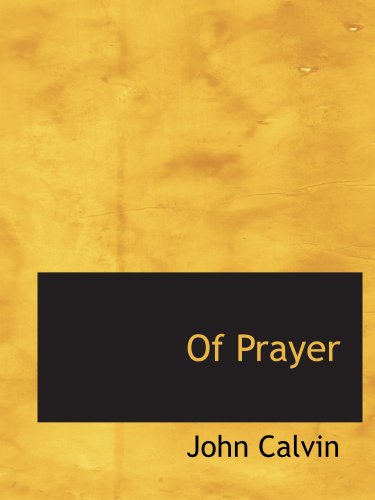 Of Prayer

John Calvin